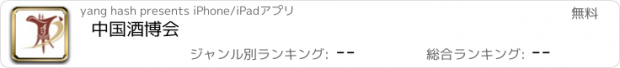 yang hash presents iPhone/iPadアプリ

無料

中国酒博会

ジャンル別ランキング: --

総合ランキング: --